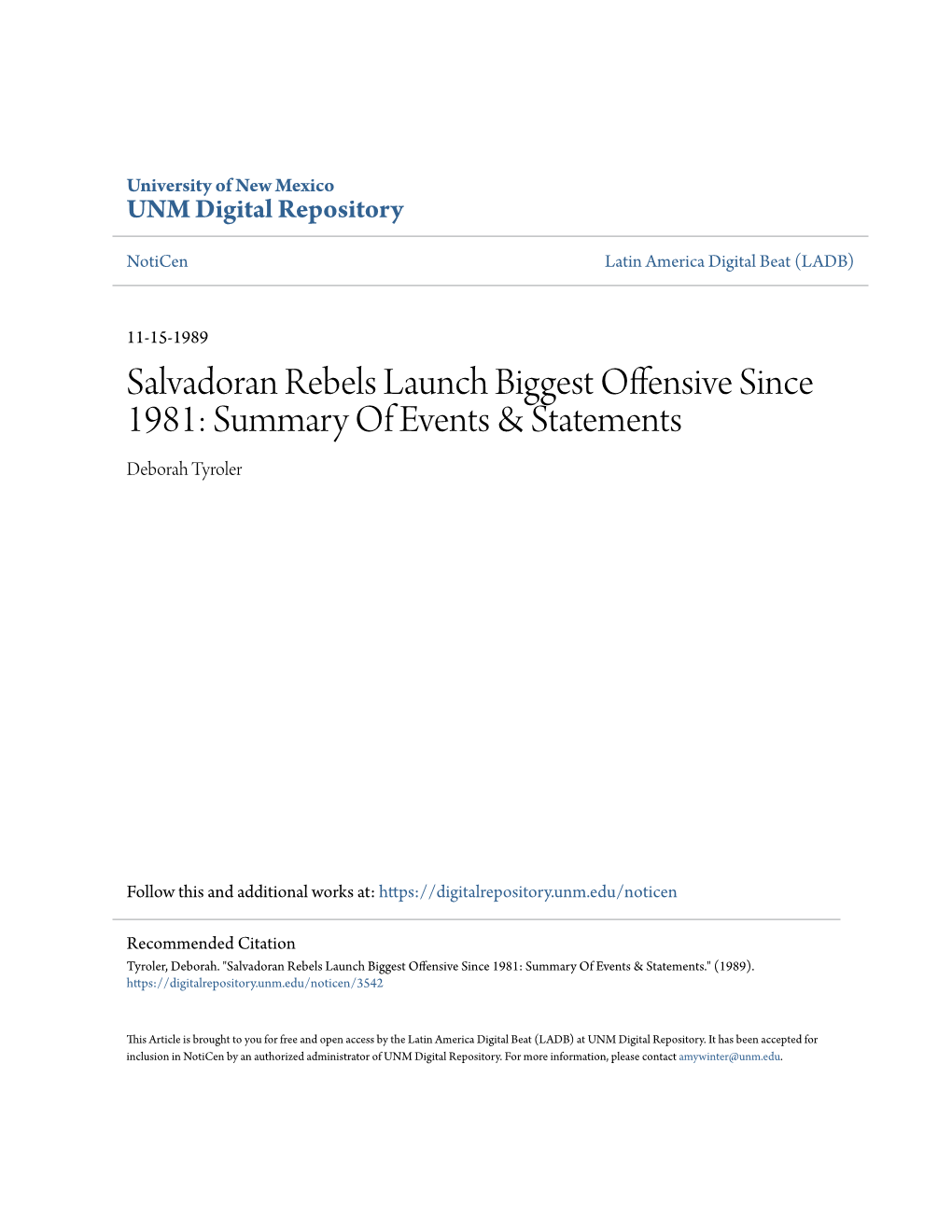 University of New Mexico
UNM Digital Repository

NotiCen

Latin America Digital Beat (LADB)

11-15-1989

Salvadoran Rebels Launch Biggest Offensive Since 1981: Summary Of Events & Statements

Deborah Tyroler

Follow this and additional works at: https://digitalrepository.unm.edu/noticen

Recommended Citation
Tyroler, Deborah. "Salvadoran Rebels Launch Biggest Offensive Since 1981: Summary Of Events & Statements." (1989). https://digitalrepository.unm.edu/noticen/3542

This Article is brought to you for free and open access by the Latin America Digital Beat (LADB) at UNM Digital Repository. It has been accepted for inclusion in NotiCen by an authorized administrator of UNM Digital Repository. For more information, please contact amywinter@unm.edu.